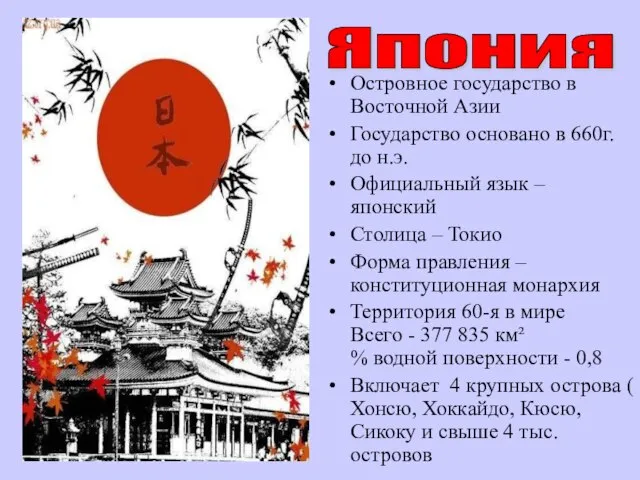 日本

Япония

• Островное государство в Восточной Азии
• Государство основано в 660г. до н.э.
• Официальный язык – японский
• Столица – Токио
• Форма правления – конституционная монархия
• Территория 60-я в мире Всего - 377 835 км²
% водной поверхности - 0,8
• Включает 4 крупных острова ( Хонсю, Хоккайдо, Кюсю, Сикоку и свыше 4 тыс. островов